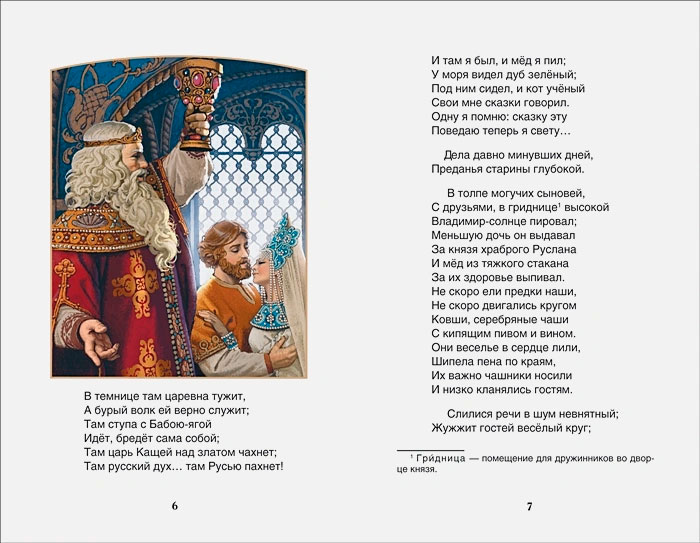 В темнице там царевна тужит,
А бурый волк ей верно служит;
Там ступа с Бабою-ягой
Идёт, бредёт сама собой;
Там царь Кащей над златом чахнет;
Там русский дух… там Русью пахнет!

6

И там я был, и мёд я пил;
У моря видел дуб зелёный;
Под ним сидел, и кот учёный
Свои мне сказки говорил.
Одну я помню: сказку эту
Поведаю теперь я свету…

Дела давно минувших дней,
Преданья старины глубокой.

В толпе могучих сыновей,
С друзьями, в гриднице$^1$ высокой
Владимир-солнце пировал;
Меньшую дочь он выдавал
За князя храброго Руслана
И мёд из тяжкого стакана
За их здоровье выпивал.
Не скоро ели предки наши,
Не скоро двигались кругом
Ковши, серебряные чаши
С кипящим пивом и вином.
Они веселье в сердце лили,
Шипела пена по краям,
Их важно чашники носили
И низко кланялись гостям.

Слилися речи в шум невнятный;
Жужжит гостей весёлый круг;

$^1$ Гри́дница — помещение для дружинников во дворце князя.

7